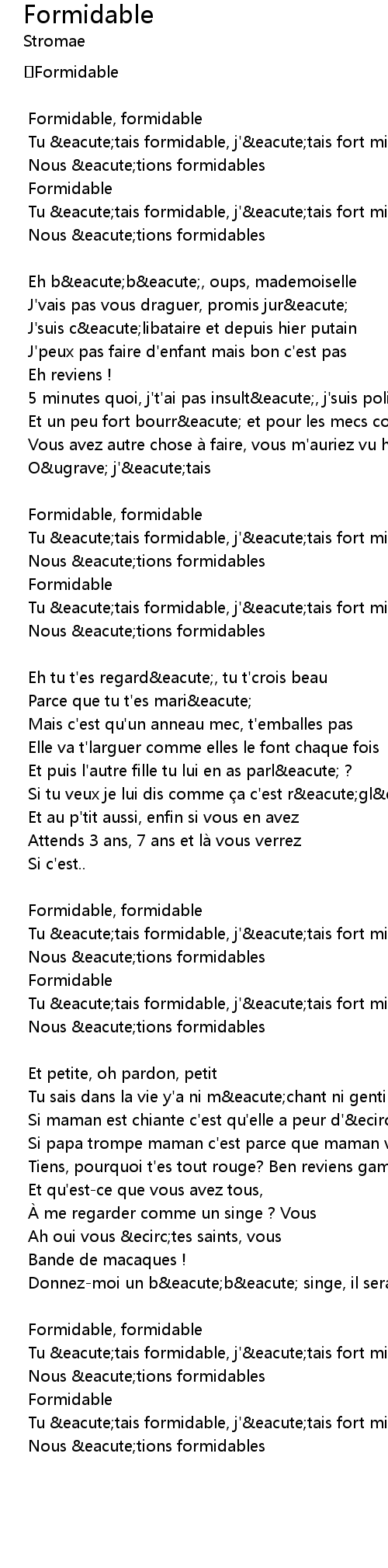 Formidable
Stromae

Formidable

Formidable, formidable
Tu &eacute;tais formidable, j'&eacute;tais fort mi
Nous &eacute;tions formidables
Formidable
Tu &eacute;tais formidable, j'&eacute;tais fort mi
Nous &eacute;tions formidables

Eh b&eacute;b&eacute;, oups, mademoiselle
J'vais pas vous draguer, promis jur&eacute;
J'suis c&eacute;libataire et depuis hier putain
J'peux pas faire d'enfant mais bon c'est pas
Eh reviens !
5 minutes quoi, j't'ai pas insult&eacute;, j'suis poli
Et un peu fort bourr&eacute; et pour les mecs co
Vous avez autre chose à faire, vous m'auriez vu h
O&ugrave; j'&eacute;tais

Formidable, formidable
Tu &eacute;tais formidable, j'&eacute;tais fort mi
Nous &eacute;tions formidables
Formidable
Tu &eacute;tais formidable, j'&eacute;tais fort mi
Nous &eacute;tions formidables

Eh tu t'es regard&eacute;, tu t'crois beau
Parce que tu t'es mari&eacute;
Mais c'est qu'un anneau mec, t'emballes pas
Elle va t'larguer comme elles le font chaque fois
Et puis l'autre fille tu lui en as parl&eacute; ?
Si tu veux je lui dis comme ça c'est r&eacute;gl&
Et au p'tit aussi, enfin si vous en avez
Attends 3 ans, 7 ans et là vous verrez
Si c'est..

Formidable, formidable
Tu &eacute;tais formidable, j'&eacute;tais fort mi
Nous &eacute;tions formidables
Formidable
Tu &eacute;tais formidable, j'&eacute;tais fort mi
Nous &eacute;tions formidables

Et petite, oh pardon, petit
Tu sais dans la vie y'a ni m&eacute;chant ni genti
Si maman est chiante c'est qu'elle a peur d'&ecirc
Si papa trompe maman c'est parce que maman v
Tiens, pourquoi t'es tout rouge? Ben reviens gam
Et qu'est-ce que vous avez tous,
À me regarder comme un singe ? Vous
Ah oui vous &ecirc;tes saints, vous
Bande de macaques !
Donnez-moi un b&eacute;b&eacute; singe, il sera

Formidable, formidable
Tu &eacute;tais formidable, j'&eacute;tais fort mi
Nous &eacute;tions formidables
Formidable
Tu &eacute;tais formidable, j'&eacute;tais fort mi
Nous &eacute;tions formidables